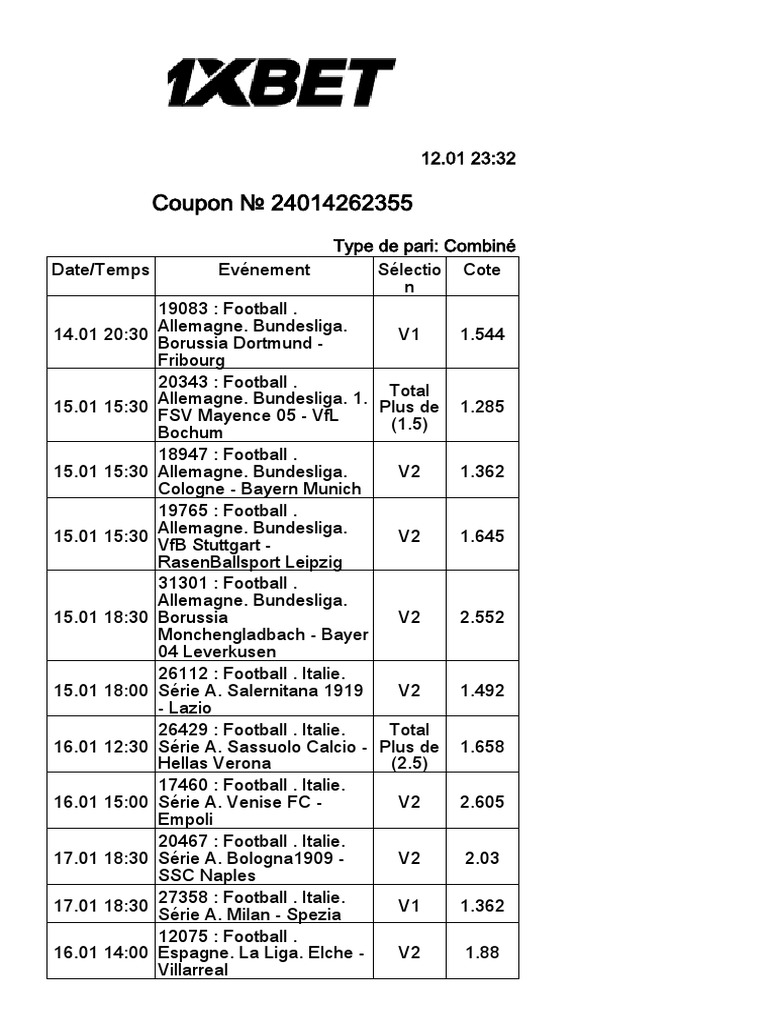 1XBET

12.01 23:32

Coupon № 24014262355

Type de pari: Combiné

| Date/Temps | Evénement | Sélection | Cote |
|---|---|---|---|
| 14.01 20:30 | 19083 : Football . Allemagne. Bundesliga. Borussia Dortmund - Fribourg | V1 | 1.544 |
| 15.01 15:30 | 20343 : Football . Allemagne. Bundesliga. 1. FSV Mayence 05 - VfL Bochum | Total Plus de (1.5) | 1.285 |
| 15.01 15:30 | 18947 : Football . Allemagne. Bundesliga. Cologne - Bayern Munich | V2 | 1.362 |
| 15.01 15:30 | 19765 : Football . Allemagne. Bundesliga. VfB Stuttgart - RasenBallsport Leipzig | V2 | 1.645 |
| 15.01 18:30 | 31301 : Football . Allemagne. Bundesliga. Borussia Monchengladbach - Bayer 04 Leverkusen | V2 | 2.552 |
| 15.01 18:00 | 26112 : Football . Italie. Série A. Salernitana 1919 - Lazio | V2 | 1.492 |
| 16.01 12:30 | 26429 : Football . Italie. Série A. Sassuolo Calcio - Hellas Verona | Total Plus de (2.5) | 1.658 |
| 16.01 15:00 | 17460 : Football . Italie. Série A. Venise FC - Empoli | V2 | 2.605 |
| 17.01 18:30 | 20467 : Football . Italie. Série A. Bologna1909 - SSC Naples | V2 | 2.03 |
| 17.01 18:30 | 27358 : Football . Italie. Série A. Milan - Spezia | V1 | 1.362 |
| 16.01 14:00 | 12075 : Football . Espagne. La Liga. Elche - Villarreal | V2 | 1.88 |